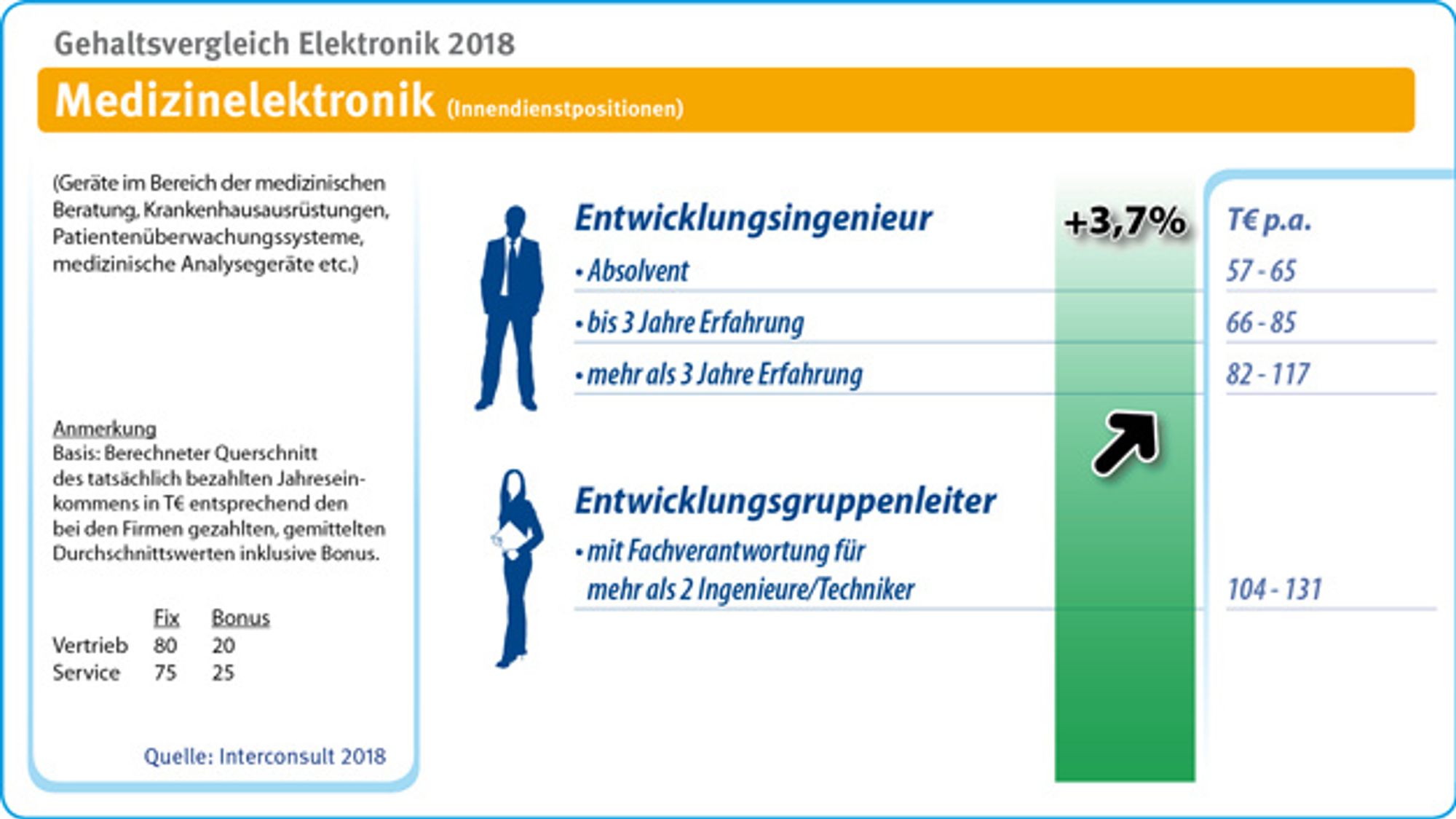 Gehaltsvergleich Elektronik 2018

Medizinelektronik (Innendienstpositionen)

(Geräte im Bereich der medizinischen Beratung, Krankenhausausrüstungen, Patientenüberwachungssysteme, medizinische Analysegeräte etc.)

Anmerkung
Basis: Berechneter Querschnitt des tatsächlich bezahlten Jahreseinkommens in T€ entsprechend den bei den Firmen gezahlten, gemittelten Durchschnittswerten inklusive Bonus.

| | Fix | Bonus |
|---|---|---|
| Vertrieb | 80 | 20 |
| Service | 75 | 25 |

Quelle: Interconsult 2018

Entwicklungsingenieur

+3,7%

T€ p.a.

• Absolvent 57 - 65

• bis 3 Jahre Erfahrung 66 - 85

• mehr als 3 Jahre Erfahrung 82 - 117

Entwicklungsgruppenleiter

• mit Fachverantwortung für mehr als 2 Ingenieure/Techniker 104 - 131